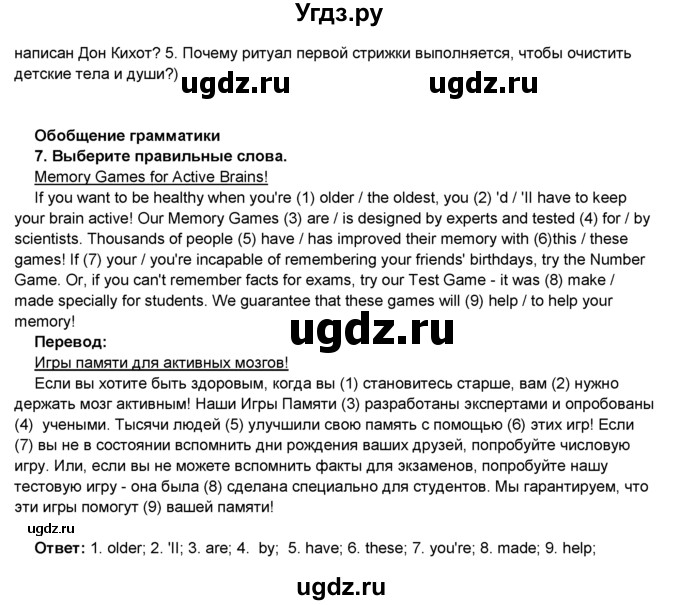 Угдз.ру

написан Дон Кихот? 5. Почему ритуал первой стрижки выполняется, чтобы очистить детские тела и души?)

ugdz.ru ugdz.ru

Обобщение грамматики
7. Выберите правильные слова.
Memory Games for Active Brains!
If you want to be healthy when you're (1) older / the oldest, you (2) 'd / 'll have to keep your brain active! Our Memory Games (3) are / is designed by experts and tested (4) for / by scientists. Thousands of people (5) have / has improved their memory with (6)this / these games! If (7) your / you're incapable of remembering your friends' birthdays, try the Number Game. Or, if you can't remember facts for exams, try our Test Game - it was (8) make / made specially for students. We guarantee that these games will (9) help / to help your memory!

ugdz.ru

Перевод:
Игры памяти для активных мозгов!
Если вы хотите быть здоровым, когда вы (1) становитесь старше, вам (2) нужно держать мозг активным! Наши Игры Памяти (3) разработаны экспертами и опробованы (4) учеными. Тысячи людей (5) улучшили свою память с помощью (6) этих игр! Если (7) вы не в состоянии вспомнить дни рождения ваших друзей, попробуйте числовую игру. Или, если вы не можете вспомнить факты для экзаменов, попробуйте нашу тестовую игру - она была (8) сделана специально для студентов. Мы гарантируем, что эти игры помогут (9) вашей памяти!

ugdz.ru

Ответ: 1. older; 2. 'll; 3. are; 4. by; 5. have; 6. these; 7. you're; 8. made; 9. help;

ugdz.ru